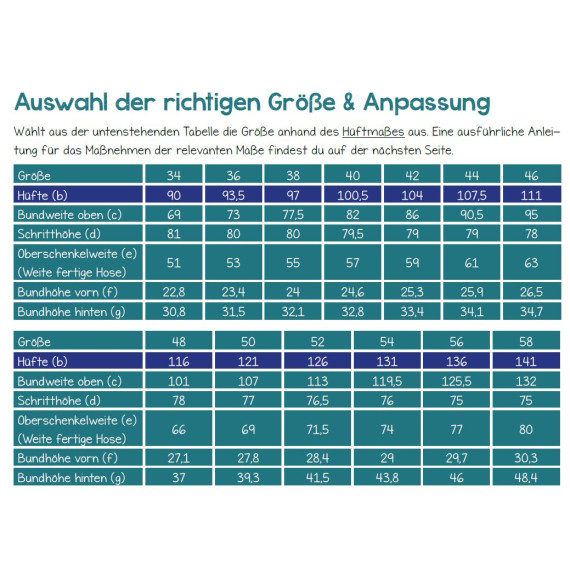 Auswahl der richtigen Größe & Anpassung

Wählt aus der untenstehenden Tabelle die Größe anhand des Hüftmaßes aus. Eine ausführliche Anleitung für das Maßnehmen der relevanten Maße findest du auf der nächsten Seite.

| Größe | 34 | 36 | 38 | 40 | 42 | 44 | 46 |
|---|---|---|---|---|---|---|---|
| Hüfte (b) | 90 | 93,5 | 97 | 100,5 | 104 | 107,5 | 111 |
| Bundweite oben (c) | 69 | 73 | 77,5 | 82 | 86 | 90,5 | 95 |
| Schritthöhe (d) | 81 | 80 | 80 | 79,5 | 79 | 79 | 78 |
| Oberschenkelweite (e) (Weite fertige Hose) | 51 | 53 | 55 | 57 | 59 | 61 | 63 |
| Bundhöhe vorn (f) | 22,8 | 23,4 | 24 | 24,6 | 25,3 | 25,9 | 26,5 |
| Bundhöhe hinten (g) | 30,8 | 31,5 | 32,1 | 32,8 | 33,4 | 34,1 | 34,7 |

| Größe | 48 | 50 | 52 | 54 | 56 | 58 |
|---|---|---|---|---|---|---|
| Hüfte (b) | 116 | 121 | 126 | 131 | 136 | 141 |
| Bundweite oben (c) | 101 | 107 | 113 | 119,5 | 125,5 | 132 |
| Schritthöhe (d) | 78 | 77 | 76,5 | 76 | 75 | 75 |
| Oberschenkelweite (e) (Weite fertige Hose) | 66 | 69 | 71,5 | 74 | 77 | 80 |
| Bundhöhe vorn (f) | 27,1 | 27,8 | 28,4 | 29 | 29,7 | 30,3 |
| Bundhöhe hinten (g) | 37 | 39,3 | 41,5 | 43,8 | 46 | 48,4 |